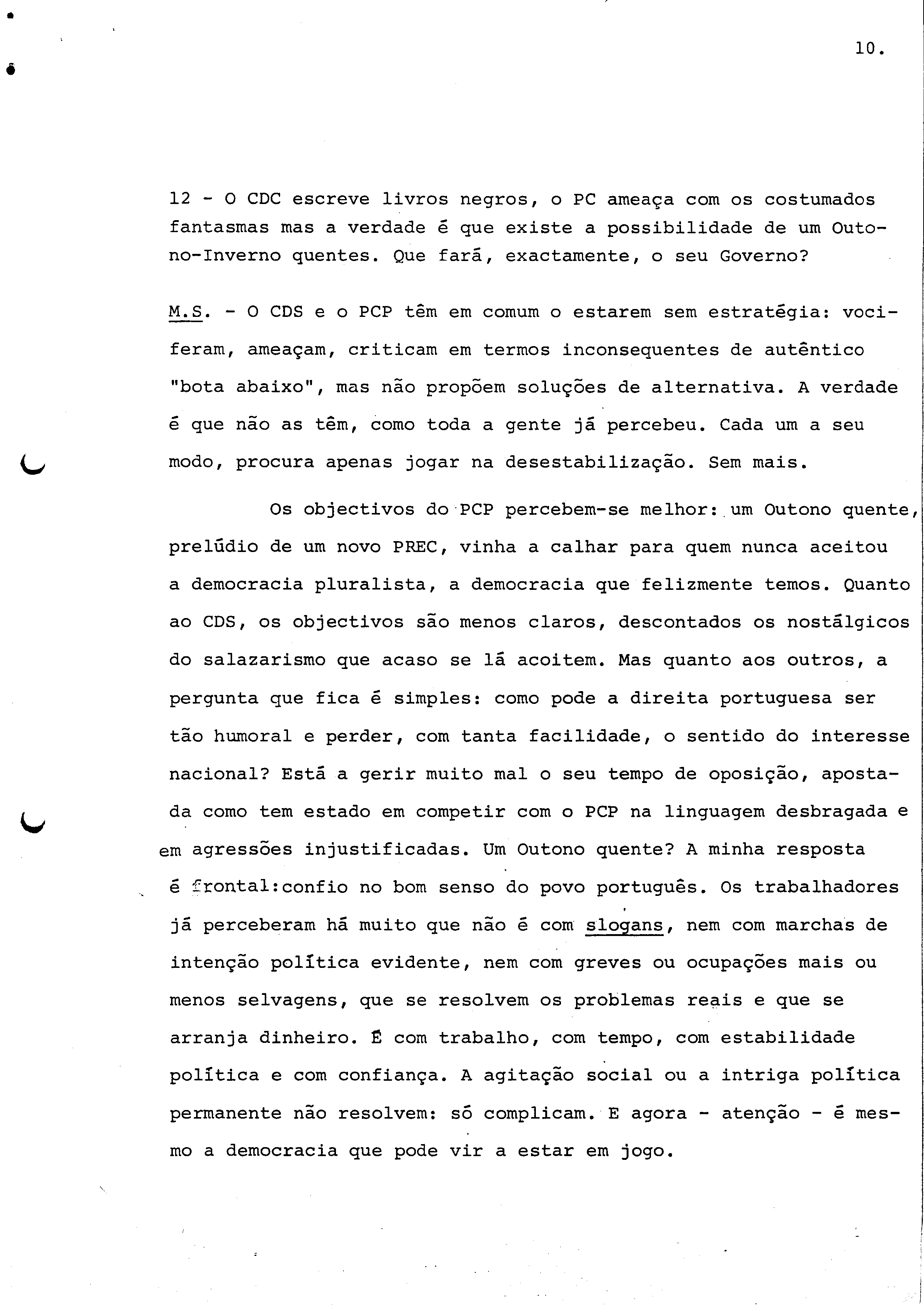 10.

12 - O CDC escreve livros negros, o PC ameaça com os costumados fantasmas mas a verdade é que existe a possibilidade de um Outono-Inverno quentes. Que fará, exactamente, o seu Governo?

M.S. - O CDS e o PCP têm em comum o estarem sem estratégia: vociferam, ameaçam, criticam em termos inconsequentes de autêntico "bota abaixo", mas não propõem soluções de alternativa. A verdade é que não as têm, como toda a gente já percebeu. Cada um a seu modo, procura apenas jogar na desestabilização. Sem mais.

Os objectivos do PCP percebem-se melhor: um Outono quente, prelúdio de um novo PREC, vinha a calhar para quem nunca aceitou a democracia pluralista, a democracia que felizmente temos. Quanto ao CDS, os objectivos são menos claros, descontados os nostálgicos do salazarismo que acaso se lá acoitem. Mas quanto aos outros, a pergunta que fica é simples: como pode a direita portuguesa ser tão humoral e perder, com tanta facilidade, o sentido do interesse nacional? Está a gerir muito mal o seu tempo de oposição, apostada como tem estado em competir com o PCP na linguagem desbragada e em agressões injustificadas. Um Outono quente? A minha resposta é frontal:confio no bom senso do povo português. Os trabalhadores já perceberam há muito que não é com slogans, nem com marchas de intenção política evidente, nem com greves ou ocupações mais ou menos selvagens, que se resolvem os problemas reais e que se arranja dinheiro. É com trabalho, com tempo, com estabilidade política e com confiança. A agitação social ou a intriga política permanente não resolvem: só complicam. E agora - atenção - é mesmo a democracia que pode vir a estar em jogo.